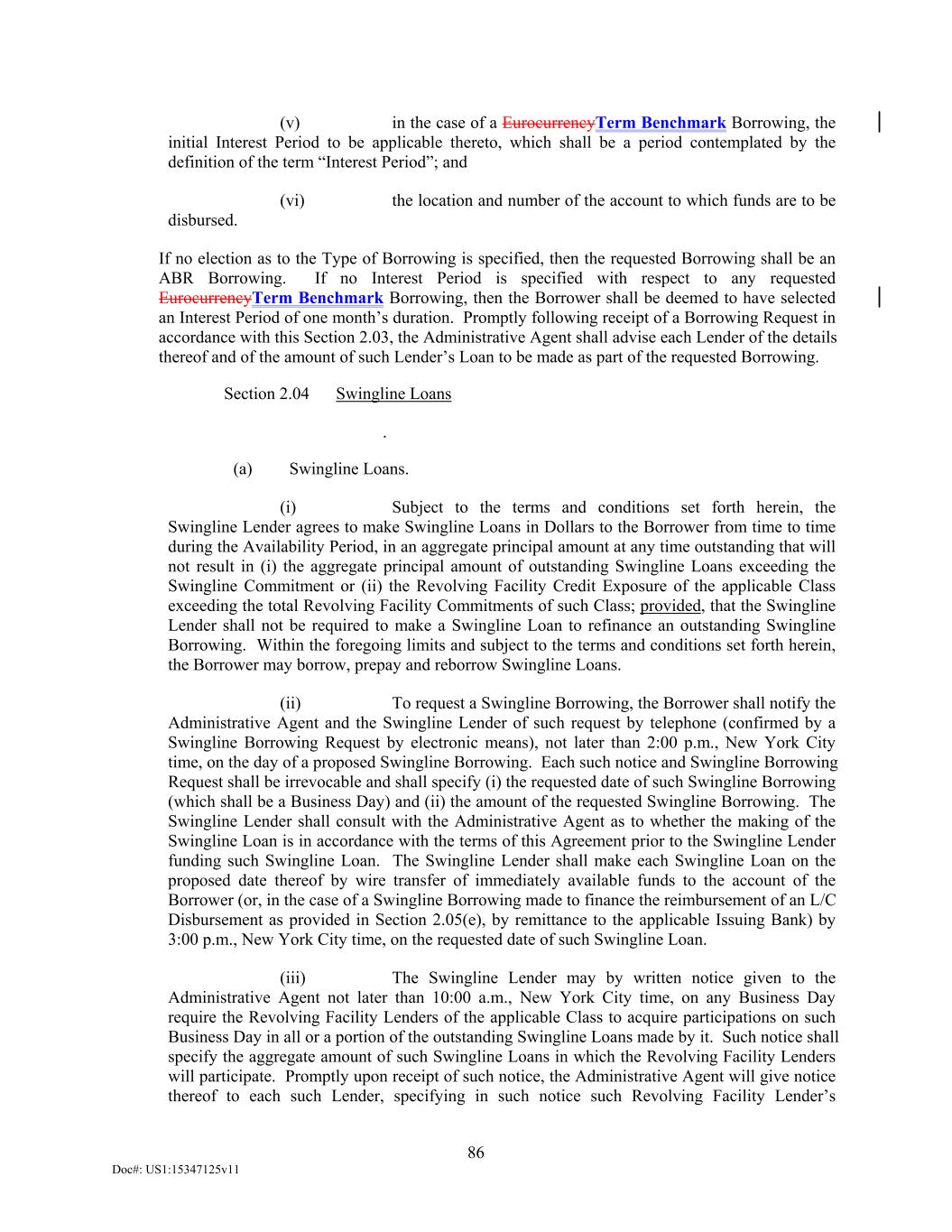 (v) in the case of a EurocurrencyTerm Benchmark Borrowing, the initial Interest Period to be applicable thereto, which shall be a period contemplated by the definition of the term “Interest Period”; and

(vi) the location and number of the account to which funds are to be disbursed.

If no election as to the Type of Borrowing is specified, then the requested Borrowing shall be an ABR Borrowing. If no Interest Period is specified with respect to any requested EurocurrencyTerm Benchmark Borrowing, then the Borrower shall be deemed to have selected an Interest Period of one month’s duration. Promptly following receipt of a Borrowing Request in accordance with this Section 2.03, the Administrative Agent shall advise each Lender of the details thereof and of the amount of such Lender’s Loan to be made as part of the requested Borrowing.

Section 2.04 Swingline Loans

.

(a) Swingline Loans.

(i) Subject to the terms and conditions set forth herein, the Swingline Lender agrees to make Swingline Loans in Dollars to the Borrower from time to time during the Availability Period, in an aggregate principal amount at any time outstanding that will not result in (i) the aggregate principal amount of outstanding Swingline Loans exceeding the Swingline Commitment or (ii) the Revolving Facility Credit Exposure of the applicable Class exceeding the total Revolving Facility Commitments of such Class; provided, that the Swingline Lender shall not be required to make a Swingline Loan to refinance an outstanding Swingline Borrowing. Within the foregoing limits and subject to the terms and conditions set forth herein, the Borrower may borrow, prepay and reborrow Swingline Loans.

(ii) To request a Swingline Borrowing, the Borrower shall notify the Administrative Agent and the Swingline Lender of such request by telephone (confirmed by a Swingline Borrowing Request by electronic means), not later than 2:00 p.m., New York City time, on the day of a proposed Swingline Borrowing. Each such notice and Swingline Borrowing Request shall be irrevocable and shall specify (i) the requested date of such Swingline Borrowing (which shall be a Business Day) and (ii) the amount of the requested Swingline Borrowing. The Swingline Lender shall consult with the Administrative Agent as to whether the making of the Swingline Loan is in accordance with the terms of this Agreement prior to the Swingline Lender funding such Swingline Loan. The Swingline Lender shall make each Swingline Loan on the proposed date thereof by wire transfer of immediately available funds to the account of the Borrower (or, in the case of a Swingline Borrowing made to finance the reimbursement of an L/C Disbursement as provided in Section 2.05(e), by remittance to the applicable Issuing Bank) by 3:00 p.m., New York City time, on the requested date of such Swingline Loan.

(iii) The Swingline Lender may by written notice given to the Administrative Agent not later than 10:00 a.m., New York City time, on any Business Day require the Revolving Facility Lenders of the applicable Class to acquire participations on such Business Day in all or a portion of the outstanding Swingline Loans made by it. Such notice shall specify the aggregate amount of such Swingline Loans in which the Revolving Facility Lenders will participate. Promptly upon receipt of such notice, the Administrative Agent will give notice thereof to each such Lender, specifying in such notice such Revolving Facility Lender’s

86

Doc#: US1:15347125v11